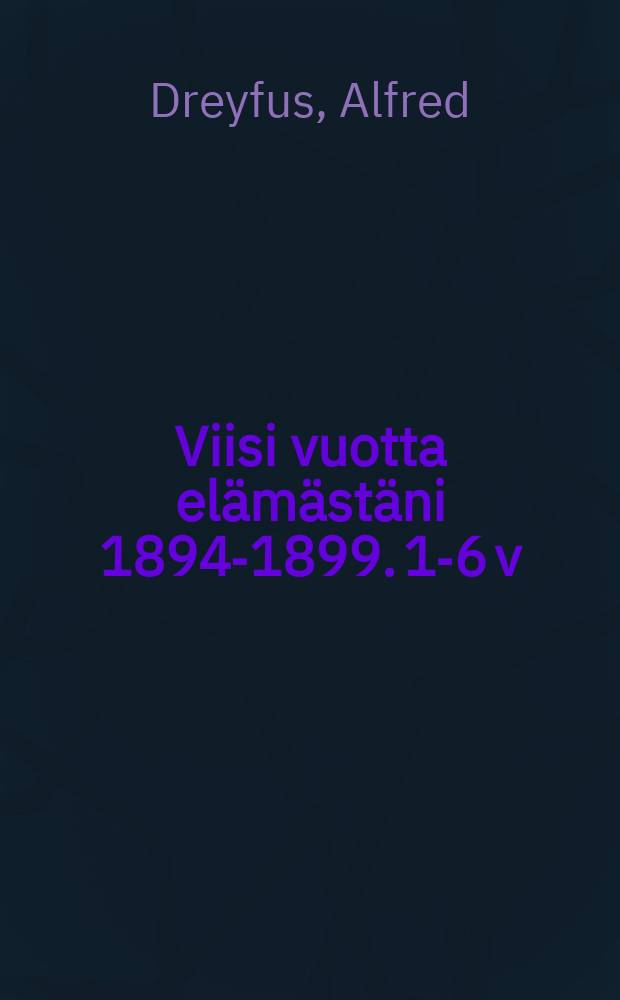 Dreyfus, Alfred

Viisi vuotta elämästäni 1894-1899. 1-6 v